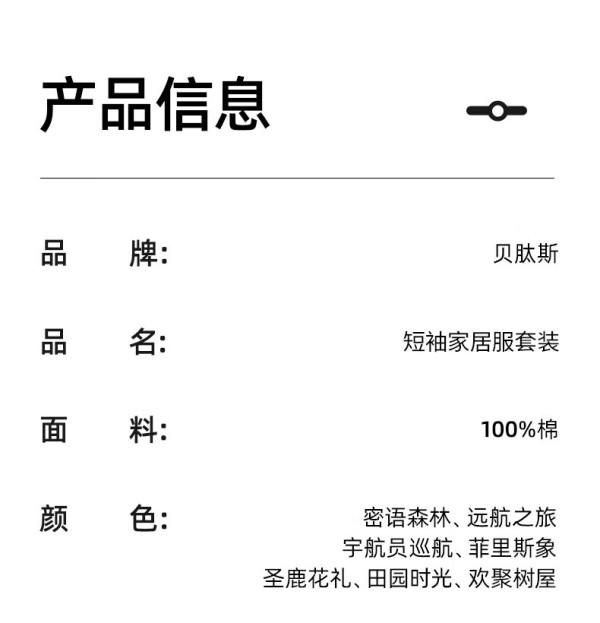 产品信息

品　牌: 贝肽斯

品　名: 短袖家居服套装

面　料: 100%棉

颜　色: 密语森林、远航之旅
宇航员巡航、菲里斯象
圣鹿花礼、田园时光、欢聚树屋